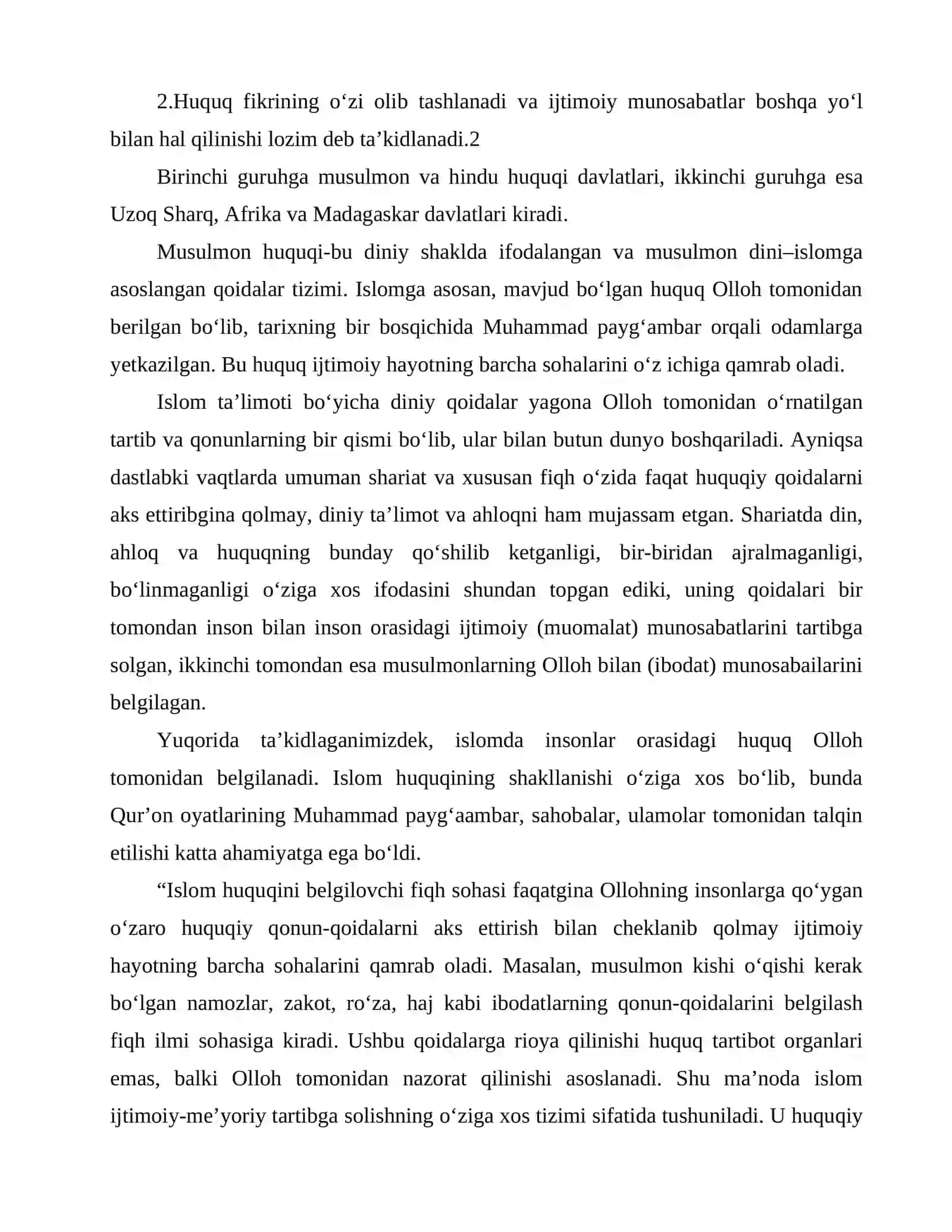 2.Huquq fikrining o'zi olib tashlanadi va ijtimoiy munosabatlar boshqa yo'l bilan hal qilinishi lozim deb ta'kidlanadi.2

Birinchi guruhga musulmon va hindu huquqi davlatlari, ikkinchi guruhga esa Uzoq Sharq, Afrika va Madagaskar davlatlari kiradi.

Musulmon huquqi-bu diniy shaklda ifodalangan va musulmon dini–islomga asoslangan qoidalar tizimi. Islomga asosan, mavjud bo'lgan huquq Olloh tomonidan berilgan bo'lib, tarixning bir bosqichida Muhammad payg'ambar orqali odamlarga yetkazilgan. Bu huquq ijtimoiy hayotning barcha sohalarini o'z ichiga qamrab oladi.

Islom ta'limoti bo'yicha diniy qoidalar yagona Olloh tomonidan o'rnatilgan tartib va qonunlarning bir qismi bo'lib, ular bilan butun dunyo boshqariladi. Ayniqsa dastlabki vaqtlarda umuman shariat va xususan fiqh o'zida faqat huquqiy qoidalarni aks ettiribgina qolmay, diniy ta'limot va ahloqni ham mujassam etgan. Shariatda din, ahloq va huquqning bunday qo'shilib ketganligi, bir-biridan ajralmaganligi, bo'linmaganligi o'ziga xos ifodasini shundan topgan ediki, uning qoidalari bir tomondan inson bilan inson orasidagi ijtimoiy (muomalat) munosabatlarini tartibga solgan, ikkinchi tomondan esa musulmonlarning Olloh bilan (ibodat) munosabailarini belgilagan.

Yuqorida ta'kidlaganimizdek, islomda insonlar orasidagi huquq Olloh tomonidan belgilanadi. Islom huquqining shakllanishi o'ziga xos bo'lib, bunda Qur'on oyatlarining Muhammad payg'aambar, sahobalar, ulamolar tomonidan talqin etilishi katta ahamiyatga ega bo'ldi.

"Islom huquqini belgilovchi fiqh sohasi faqatgina Ollohning insonlarga qo'ygan o'zaro huquqiy qonun-qoidalarni aks ettirish bilan cheklanib qolmay ijtimoiy hayotning barcha sohalarini qamrab oladi. Masalan, musulmon kishi o'qishi kerak bo'lgan namozlar, zakot, ro'za, haj kabi ibodatlarning qonun-qoidalarini belgilash fiqh ilmi sohasiga kiradi. Ushbu qoidalarga rioya qilinishi huquq tartibot organlari emas, balki Olloh tomonidan nazorat qilinishi asoslanadi. Shu ma'noda islom ijtimoiy-me'yoriy tartibga solishning o'ziga xos tizimi sifatida tushuniladi. U huquqiy